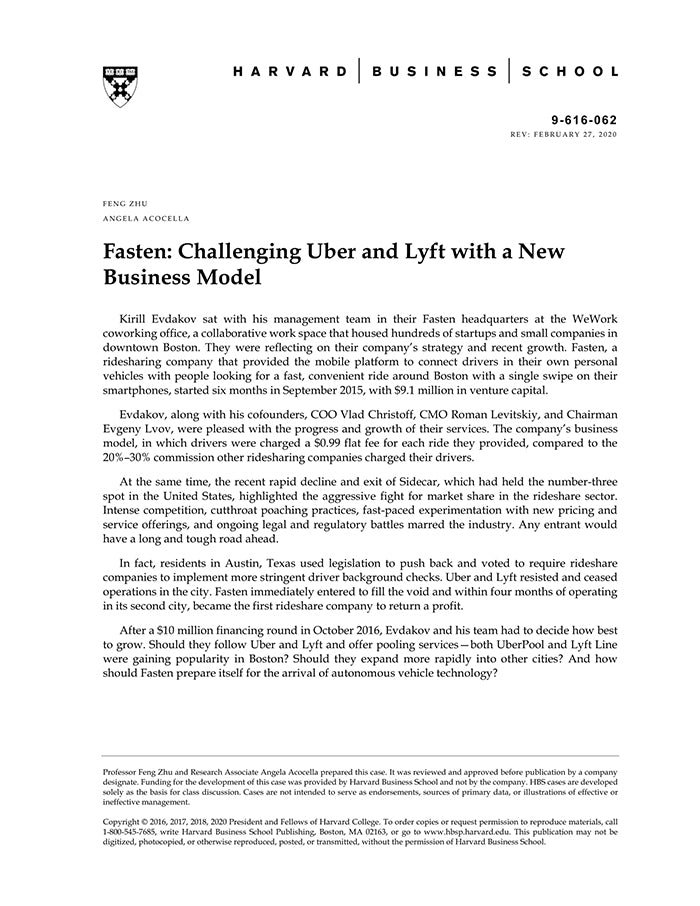 HARVARD | BUSINESS | SCHOOL

9-616-062
REV: FEBRUARY 27, 2020

FENG ZHU
ANGELA ACOCELLA

Fasten: Challenging Uber and Lyft with a New Business Model

Kirill Evdakov sat with his management team in their Fasten headquarters at the WeWork coworking office, a collaborative work space that housed hundreds of startups and small companies in downtown Boston. They were reflecting on their company's strategy and recent growth. Fasten, a ridesharing company that provided the mobile platform to connect drivers in their own personal vehicles with people looking for a fast, convenient ride around Boston with a single swipe on their smartphones, started six months in September 2015, with $9.1 million in venture capital.

Evdakov, along with his cofounders, COO Vlad Christoff, CMO Roman Levitskiy, and Chairman Evgeny Lvov, were pleased with the progress and growth of their services. The company's business model, in which drivers were charged a $0.99 flat fee for each ride they provided, compared to the 20%–30% commission other ridesharing companies charged their drivers.

At the same time, the recent rapid decline and exit of Sidecar, which had held the number-three spot in the United States, highlighted the aggressive fight for market share in the rideshare sector. Intense competition, cutthroat poaching practices, fast-paced experimentation with new pricing and service offerings, and ongoing legal and regulatory battles marred the industry. Any entrant would have a long and tough road ahead.

In fact, residents in Austin, Texas used legislation to push back and voted to require rideshare companies to implement more stringent driver background checks. Uber and Lyft resisted and ceased operations in the city. Fasten immediately entered to fill the void and within four months of operating in its second city, became the first rideshare company to return a profit.

After a $10 million financing round in October 2016, Evdakov and his team had to decide how best to grow. Should they follow Uber and Lyft and offer pooling services—both UberPool and Lyft Line were gaining popularity in Boston? Should they expand more rapidly into other cities? And how should Fasten prepare itself for the arrival of autonomous vehicle technology?

Professor Feng Zhu and Research Associate Angela Acocella prepared this case. It was reviewed and approved before publication by a company designate. Funding for the development of this case was provided by Harvard Business School and not by the company. HBS cases are developed solely as the basis for class discussion. Cases are not intended to serve as endorsements, sources of primary data, or illustrations of effective or ineffective management.

Copyright © 2016, 2017, 2018, 2020 President and Fellows of Harvard College. To order copies or request permission to reproduce materials, call 1-800-545-7685, write Harvard Business School Publishing, Boston, MA 02163, or go to www.hbsp.harvard.edu. This publication may not be digitized, photocopied, or otherwise reproduced, posted, or transmitted, without the permission of Harvard Business School.